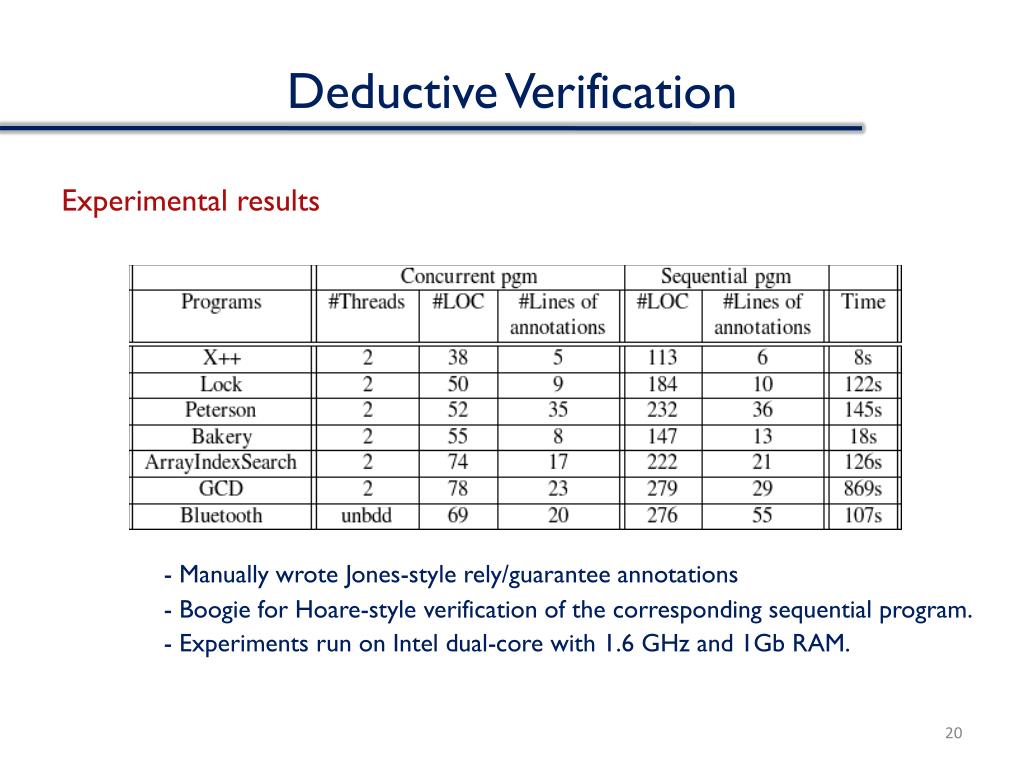 Deductive Verification

Experimental results

| | Concurrent pgm | | | Sequential pgm | | |
|---|---|---|---|---|---|---|
| Programs | #Threads | #LOC | #Lines of annotations | #LOC | #Lines of annotations | Time |
| X++ | 2 | 38 | 5 | 113 | 6 | 8s |
| Lock | 2 | 50 | 9 | 184 | 10 | 122s |
| Peterson | 2 | 52 | 35 | 232 | 36 | 145s |
| Bakery | 2 | 55 | 8 | 147 | 13 | 18s |
| ArrayIndexSearch | 2 | 74 | 17 | 222 | 21 | 126s |
| GCD | 2 | 78 | 23 | 279 | 29 | 869s |
| Bluetooth | unbdd | 69 | 20 | 276 | 55 | 107s |

- Manually wrote Jones-style rely/guarantee annotations
- Boogie for Hoare-style verification of the corresponding sequential program.
- Experiments run on Intel dual-core with 1.6 GHz and 1Gb RAM.

20